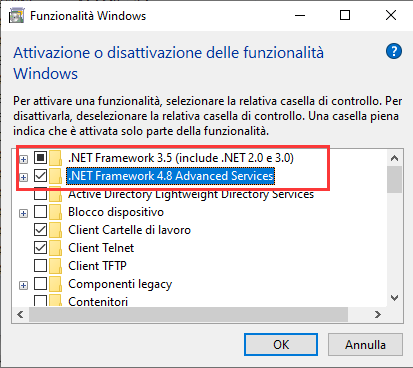 Funzionalità Windows

Attivazione o disattivazione delle funzionalità Windows

Per attivare una funzionalità, selezionare la relativa casella di controllo. Per disattivarla, deselezionare la relativa casella di controllo. Una casella piena indica che è attivata solo parte della funzionalità.

.NET Framework 3.5 (include .NET 2.0 e 3.0)
.NET Framework 4.8 Advanced Services
Active Directory Lightweight Directory Services
Blocco dispositivo
Client Cartelle di lavoro
Client Telnet
Client TFTP
Componenti legacy
Contenitori

OK
Annulla